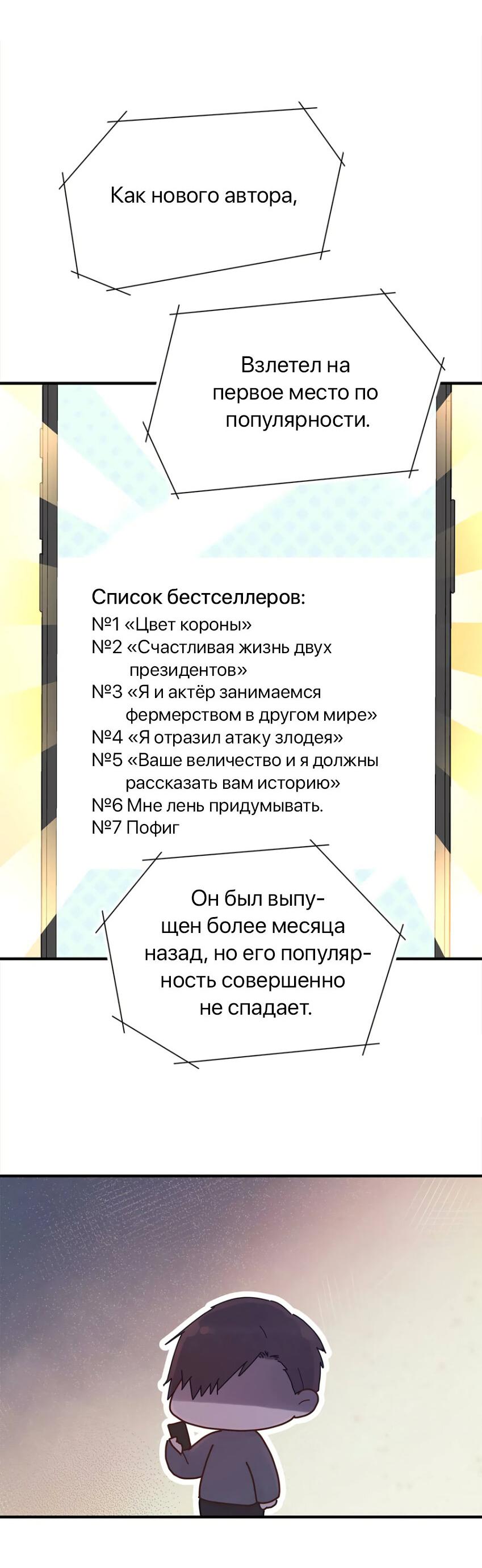 Как нового автора,

Взлетел на первое место по популярности.

Список бестселлеров:
№1 «Цвет короны»
№2 «Счастливая жизнь двух президентов»
№3 «Я и актёр занимаемся фермерством в другом мире»
№4 «Я отразил атаку злодея»
№5 «Ваше величество и я должны рассказать вам историю»
№6 Мне лень придумывать.
№7 Пофиг

Он был выпущен более месяца назад, но его популярность совершенно не спадает.